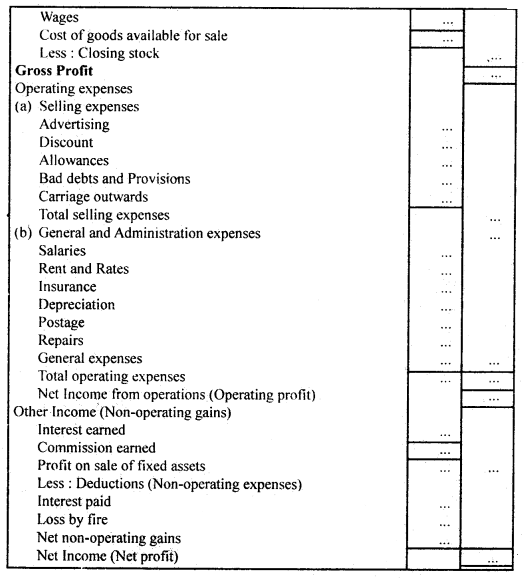 | | | |
|---|---|---|
| Wages | ... | |
| Cost of goods available for sale | ... | |
| Less : Closing stock | | ... |
| **Gross Profit** | | ... |
| Operating expenses | | |
| (a) Selling expenses | | |
| Advertising | ... | |
| Discount | ... | |
| Allowances | ... | |
| Bad debts and Provisions | ... | |
| Carriage outwards | ... | |
| Total selling expenses | | ... |
| (b) General and Administration expenses | | ... |
| Salaries | ... | |
| Rent and Rates | ... | |
| Insurance | ... | |
| Depreciation | ... | |
| Postage | ... | |
| Repairs | ... | |
| General expenses | ... | ... |
| Total operating expenses | ... | ... |
| Net Income from operations (Operating profit) | | ... |
| Other Income (Non-operating gains) | | |
| Interest earned | ... | |
| Commission earned | ... | |
| Profit on sale of fixed assets | ... | ... |
| Less : Deductions (Non-operating expenses) | | |
| Interest paid | ... | |
| Loss by fire | ... | |
| Net non-operating gains | ... | |
| Net Income (Net profit) | | ... |